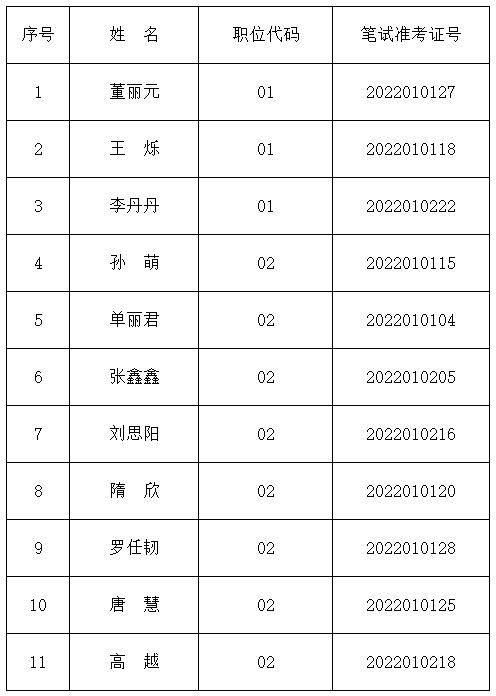 | 序号 | 姓　名 | 职位代码 | 笔试准考证号 |
|---|---|---|---|
| 1 | 董丽元 | 01 | 2022010127 |
| 2 | 王　烁 | 01 | 2022010118 |
| 3 | 李丹丹 | 01 | 2022010222 |
| 4 | 孙　萌 | 02 | 2022010115 |
| 5 | 单丽君 | 02 | 2022010104 |
| 6 | 张鑫鑫 | 02 | 2022010205 |
| 7 | 刘思阳 | 02 | 2022010216 |
| 8 | 隋　欣 | 02 | 2022010120 |
| 9 | 罗任韧 | 02 | 2022010128 |
| 10 | 唐　慧 | 02 | 2022010125 |
| 11 | 高　越 | 02 | 2022010218 |